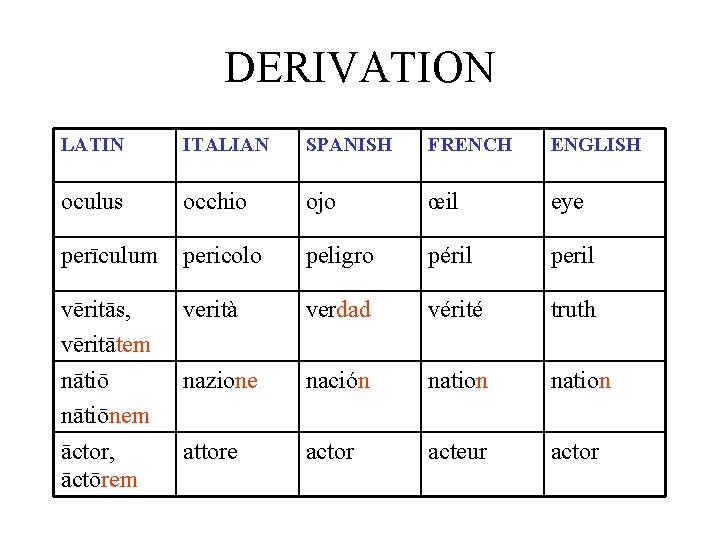 DERIVATION

| LATIN | ITALIAN | SPANISH | FRENCH | ENGLISH |
|---|---|---|---|---|
| oculus | occhio | ojo | œil | eye |
| perīculum | pericolo | peligro | péril | peril |
| vēritās, vēritātem | verità | verdad | vérité | truth |
| nātiō nātiōnem | nazione | nación | nation | nation |
| āctor, āctōrem | attore | actor | acteur | actor |